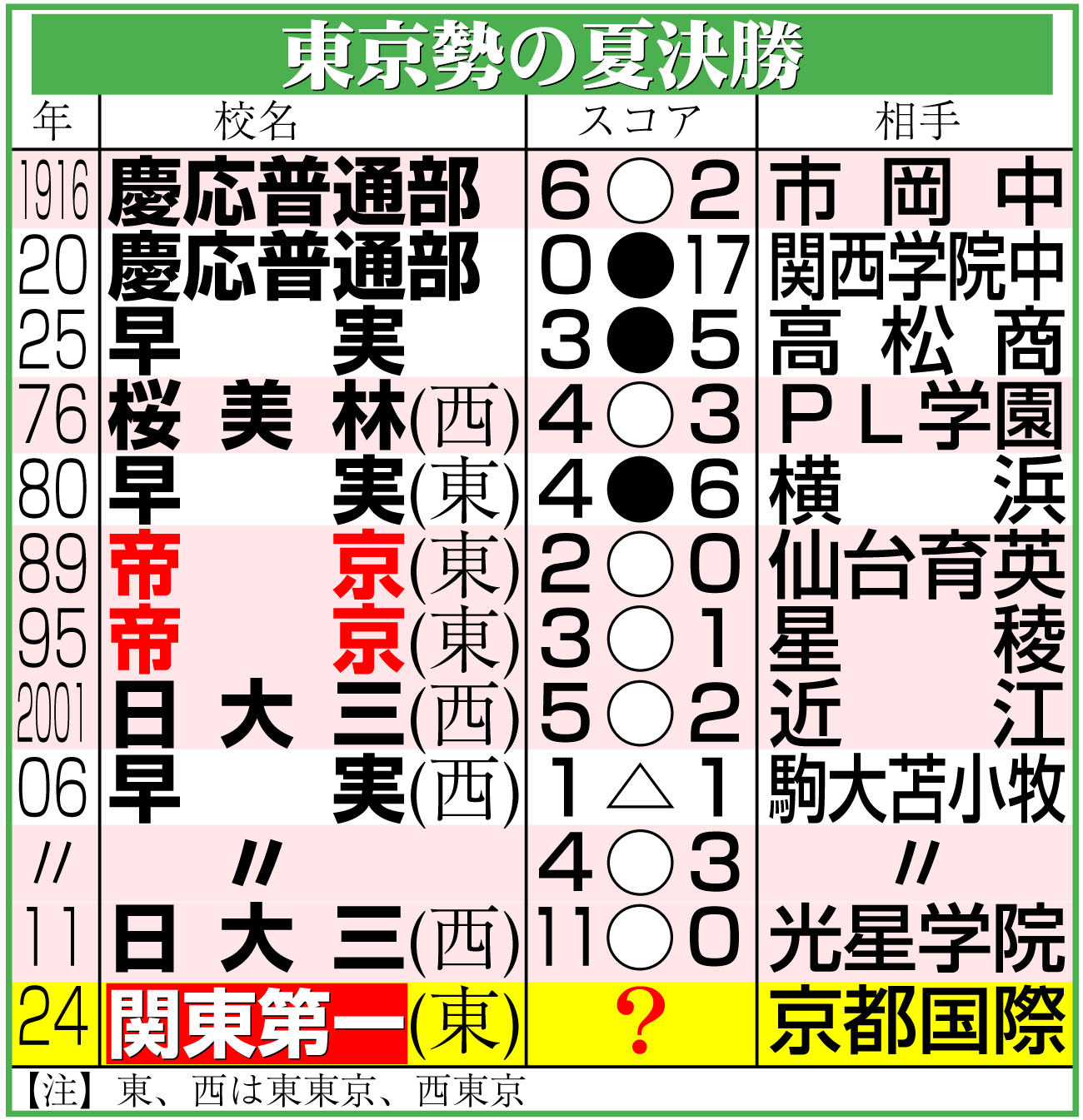 東京勢の夏決勝

| 年 | 校名 | スコア | 相手 |
|---|---|---|---|
| 1916 | 慶応普通部 | 6○2 | 市岡中 |
| 20 | 慶応普通部 | 0●17 | 関西学院中 |
| 25 | 早実 | 3●5 | 高松商 |
| 76 | 桜美林(西) | 4○3 | PL学園 |
| 80 | 早実(東) | 4●6 | 横浜 |
| 89 | 帝京(東) | 2○0 | 仙台育英 |
| 95 | 帝京(東) | 3○1 | 星稜 |
| 2001 | 日大三(西) | 5○2 | 近江 |
| 06 | 早実(西) | 1△1 | 駒大苫小牧 |
| 〃 | 〃 | 4○3 | 〃 |
| 11 | 日大三(西) | 11○0 | 光星学院 |
| 24 | 関東第一(東) | ? | 京都国際 |

【注】東、西は東東京、西東京